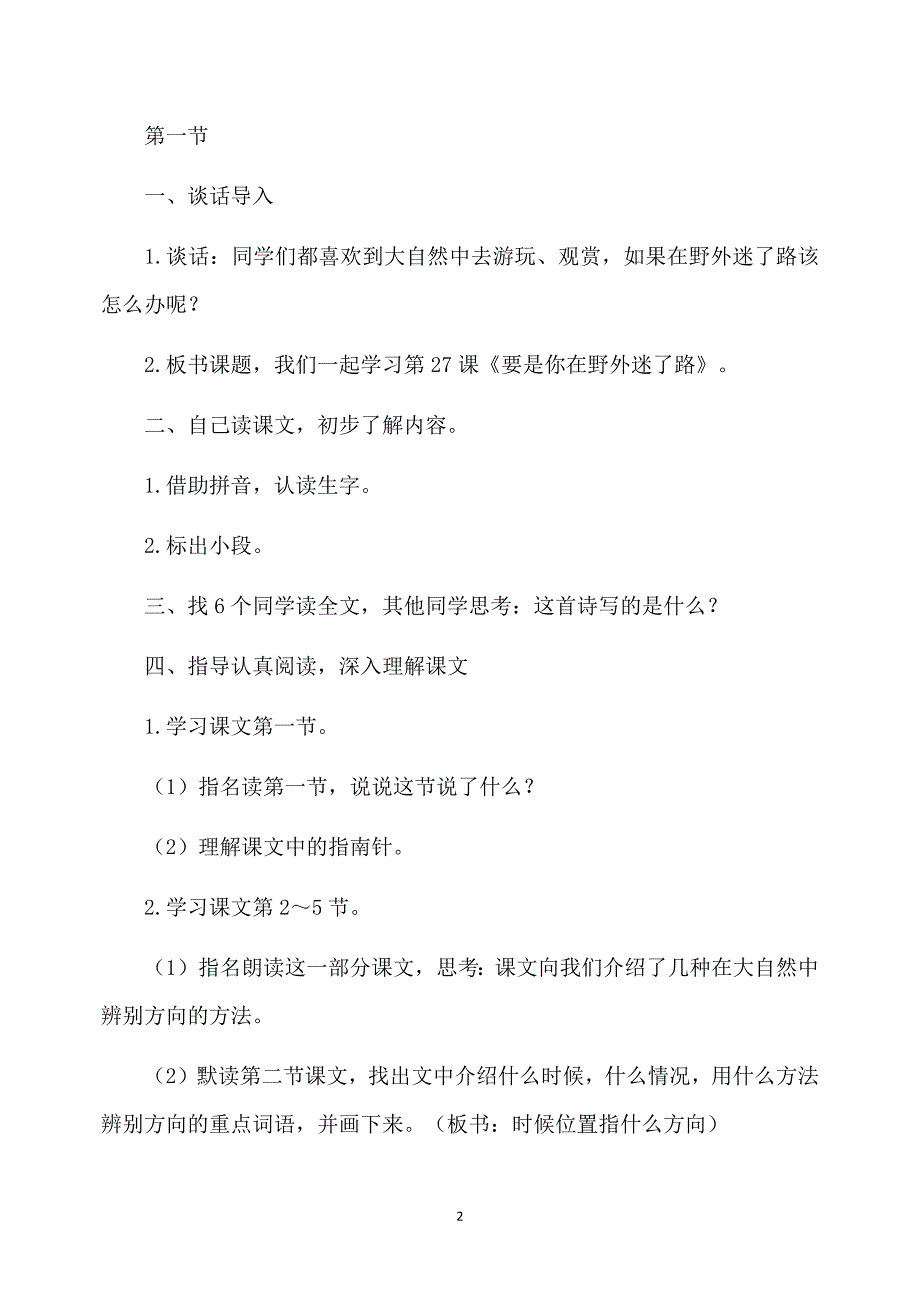 第一节

一、谈话导入

1.谈话：同学们都喜欢到大自然中去游玩、观赏，如果在野外迷了路该怎么办呢？

2.板书课题，我们一起学习第27课《要是你在野外迷了路》。

二、自己读课文，初步了解内容。

1.借助拼音，认读生字。

2.标出小段。

三、找6个同学读全文，其他同学思考：这首诗写的是什么？

四、指导认真阅读，深入理解课文

1.学习课文第一节。

（1）指名读第一节，说说这节说了什么？

（2）理解课文中的指南针。

2.学习课文第2～5节。

（1）指名朗读这一部分课文，思考：课文向我们介绍了几种在大自然中辨别方向的方法。

（2）默读第二节课文，找出文中介绍什么时候，什么情况，用什么方法辨别方向的重点词语，并画下来。（板书：时候位置指什么方向）

2